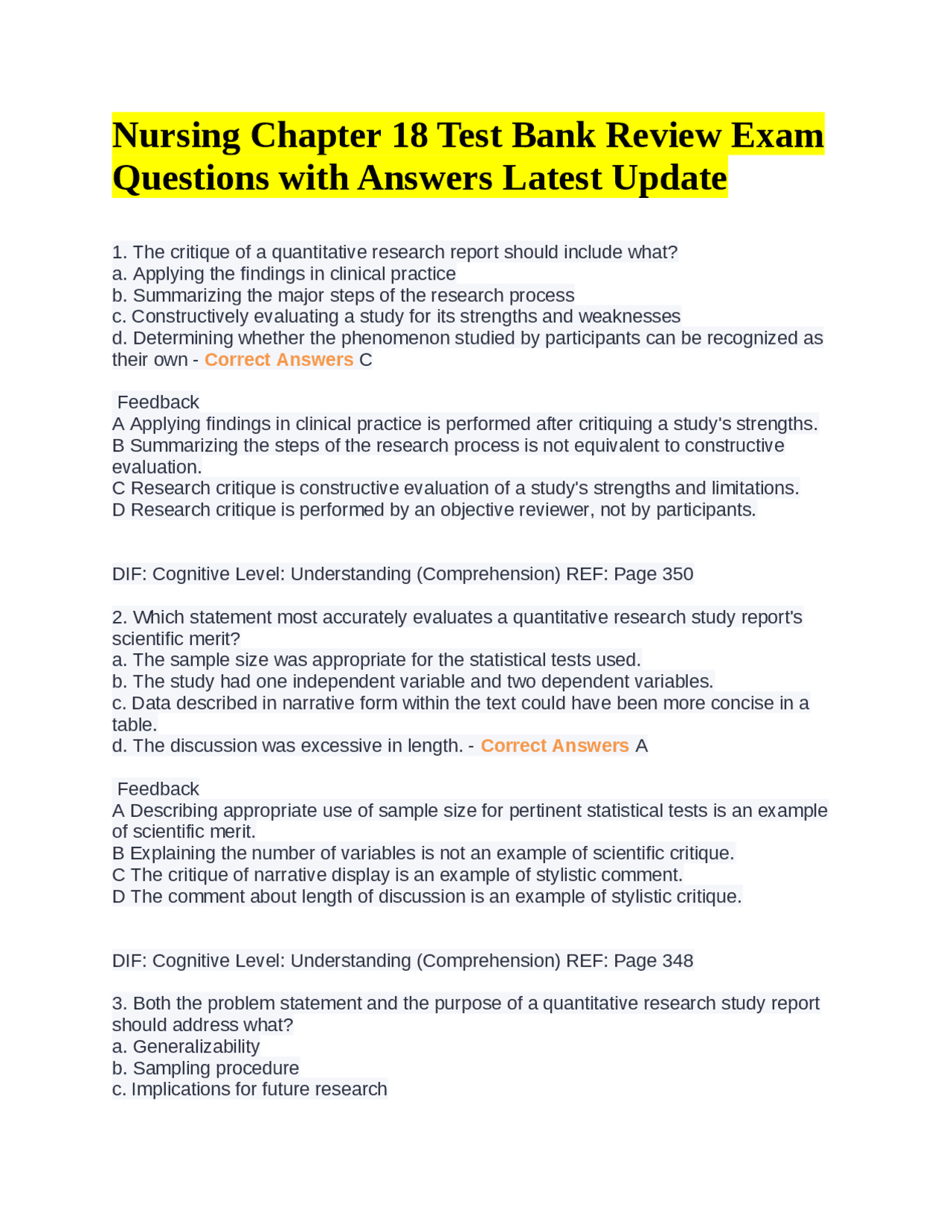 Nursing Chapter 18 Test Bank Review Exam Questions with Answers Latest Update

1. The critique of a quantitative research report should include what?
a. Applying the findings in clinical practice
b. Summarizing the major steps of the research process
c. Constructively evaluating a study for its strengths and weaknesses
d. Determining whether the phenomenon studied by participants can be recognized as their own - Correct Answers C

Feedback
A Applying findings in clinical practice is performed after critiquing a study's strengths.
B Summarizing the steps of the research process is not equivalent to constructive evaluation.
C Research critique is constructive evaluation of a study's strengths and limitations.
D Research critique is performed by an objective reviewer, not by participants.

DIF: Cognitive Level: Understanding (Comprehension) REF: Page 350

2. Which statement most accurately evaluates a quantitative research study report's scientific merit?
a. The sample size was appropriate for the statistical tests used.
b. The study had one independent variable and two dependent variables.
c. Data described in narrative form within the text could have been more concise in a table.
d. The discussion was excessive in length. - Correct Answers A

Feedback
A Describing appropriate use of sample size for pertinent statistical tests is an example of scientific merit.
B Explaining the number of variables is not an example of scientific critique.
C The critique of narrative display is an example of stylistic comment.
D The comment about length of discussion is an example of stylistic critique.

DIF: Cognitive Level: Understanding (Comprehension) REF: Page 348

3. Both the problem statement and the purpose of a quantitative research study report should address what?
a. Generalizability
b. Sampling procedure
c. Implications for future research